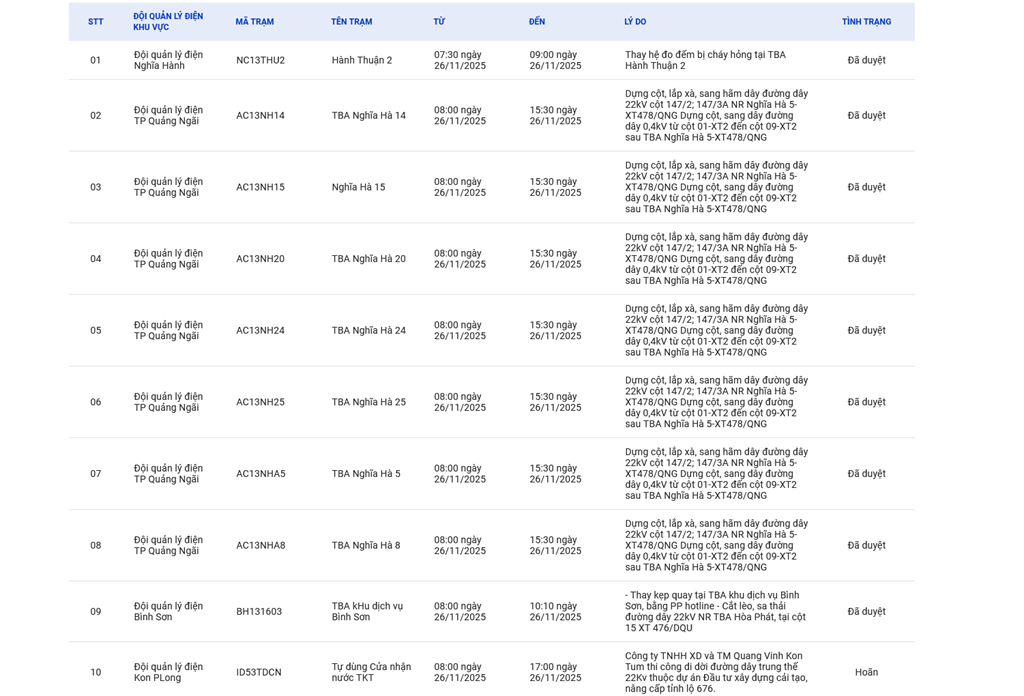 | STT | ĐỘI QUẢN LÝ ĐIỆN KHU VỰC | MÃ TRẠM | TÊN TRẠM | TỪ | ĐẾN | LÝ DO | TÌNH TRẠNG |
|---|---|---|---|---|---|---|---|
| 01 | Đội quản lý điện Nghĩa Hành | NC13THU2 | Hành Thuận 2 | 07:30 ngày 26/11/2025 | 09:00 ngày 26/11/2025 | Thay hệ đo đếm bị cháy hỏng tại TBA Hành Thuận 2 | Đã duyệt |
| 02 | Đội quản lý điện TP Quảng Ngãi | AC13NH14 | TBA Nghĩa Hà 14 | 08:00 ngày 26/11/2025 | 15:30 ngày 26/11/2025 | Dựng cột, lắp xà, sang hãm dây đường dây 22kV cột 147/2; 147/3A NR Nghĩa Hà 5-XT478/QNG Dựng cột, sang dây đường dây 0,4kV từ cột 01-XT2 đến cột 09-XT2 sau TBA Nghĩa Hà 5-XT478/QNG | Đã duyệt |
| 03 | Đội quản lý điện TP Quảng Ngãi | AC13NH15 | Nghĩa Hà 15 | 08:00 ngày 26/11/2025 | 15:30 ngày 26/11/2025 | Dựng cột, lắp xà, sang hãm dây đường dây 22kV cột 147/2; 147/3A NR Nghĩa Hà 5-XT478/QNG Dựng cột, sang dây đường dây 0,4kV từ cột 01-XT2 đến cột 09-XT2 sau TBA Nghĩa Hà 5-XT478/QNG | Đã duyệt |
| 04 | Đội quản lý điện TP Quảng Ngãi | AC13NH20 | TBA Nghĩa Hà 20 | 08:00 ngày 26/11/2025 | 15:30 ngày 26/11/2025 | Dựng cột, lắp xà, sang hãm dây đường dây 22kV cột 147/2; 147/3A NR Nghĩa Hà 5-XT478/QNG Dựng cột, sang dây đường dây 0,4kV từ cột 01-XT2 đến cột 09-XT2 sau TBA Nghĩa Hà 5-XT478/QNG | Đã duyệt |
| 05 | Đội quản lý điện TP Quảng Ngãi | AC13NH24 | TBA Nghĩa Hà 24 | 08:00 ngày 26/11/2025 | 15:30 ngày 26/11/2025 | Dựng cột, lắp xà, sang hãm dây đường dây 22kV cột 147/2; 147/3A NR Nghĩa Hà 5-XT478/QNG Dựng cột, sang dây đường dây 0,4kV từ cột 01-XT2 đến cột 09-XT2 sau TBA Nghĩa Hà 5-XT478/QNG | Đã duyệt |
| 06 | Đội quản lý điện TP Quảng Ngãi | AC13NH25 | TBA Nghĩa Hà 25 | 08:00 ngày 26/11/2025 | 15:30 ngày 26/11/2025 | Dựng cột, lắp xà, sang hãm dây đường dây 22kV cột 147/2; 147/3A NR Nghĩa Hà 5-XT478/QNG Dựng cột, sang dây đường dây 0,4kV từ cột 01-XT2 đến cột 09-XT2 sau TBA Nghĩa Hà 5-XT478/QNG | Đã duyệt |
| 07 | Đội quản lý điện TP Quảng Ngãi | AC13NHA5 | TBA Nghĩa Hà 5 | 08:00 ngày 26/11/2025 | 15:30 ngày 26/11/2025 | Dựng cột, lắp xà, sang hãm dây đường dây 22kV cột 147/2; 147/3A NR Nghĩa Hà 5-XT478/QNG Dựng cột, sang dây đường dây 0,4kV từ cột 01-XT2 đến cột 09-XT2 sau TBA Nghĩa Hà 5-XT478/QNG | Đã duyệt |
| 08 | Đội quản lý điện TP Quảng Ngãi | AC13NHA8 | TBA Nghĩa Hà 8 | 08:00 ngày 26/11/2025 | 15:30 ngày 26/11/2025 | Dựng cột, lắp xà, sang hãm dây đường dây 22kV cột 147/2; 147/3A NR Nghĩa Hà 5-XT478/QNG Dựng cột, sang dây đường dây 0,4kV từ cột 01-XT2 đến cột 09-XT2 sau TBA Nghĩa Hà 5-XT478/QNG | Đã duyệt |
| 09 | Đội quản lý điện Bình Sơn | BH131603 | TBA kHu dịch vụ Bình Sơn | 08:00 ngày 26/11/2025 | 10:10 ngày 26/11/2025 | - Thay kẹp quay tại TBA khu dịch vụ Bình Sơn, bằng PP hotline - Cắt lèo, sa thải đường dây 22kV NR TBA Hòa Phát, tại cột 15 XT 476/DQU | Đã duyệt |
| 10 | Đội quản lý điện Kon PLong | ID53TDCN | Tự dùng Cửa nhận nước TKT | 08:00 ngày 26/11/2025 | 17:00 ngày 26/11/2025 | Công ty TNHH XD và TM Quang Vinh Kon Tum thi công di dời đường dây trung thế 22Kv thuộc dự án Đầu tư xây dựng cải tạo, nâng cấp tỉnh lộ 676. | Hoãn |